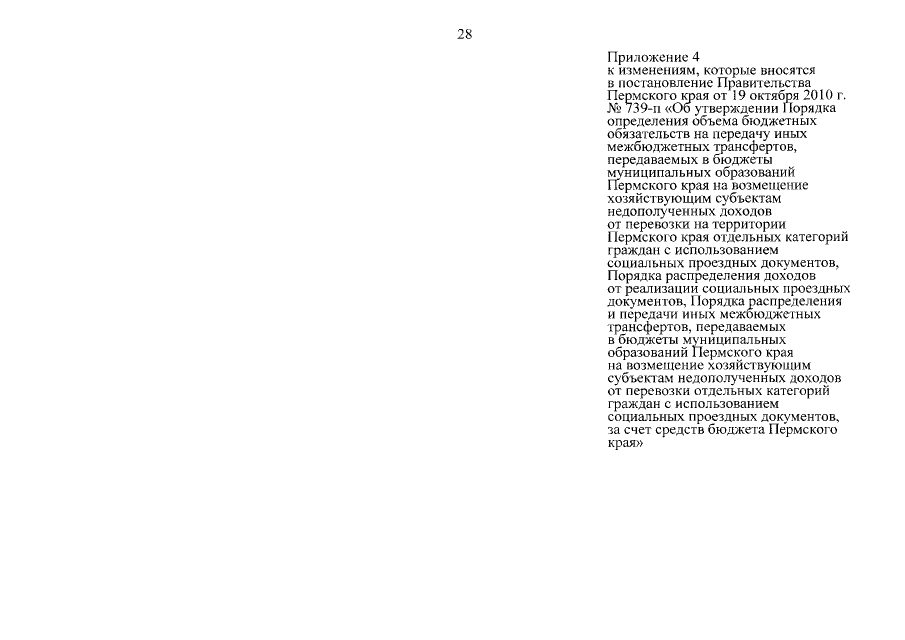 28

Приложение 4
к изменениям, которые вносятся в постановление Правительства Пермского края от 19 октября 2010 г. № 739-п «Об утверждении Порядка определения объема бюджетных обязательств на передачу иных межбюджетных трансфертов, передаваемых в бюджеты муниципальных образований Пермского края на возмещение хозяйствующим субъектам недополученных доходов от перевозки на территории Пермского края отдельных категорий граждан с использованием социальных проездных документов, Порядка распределения доходов от реализации социальных проездных документов, Порядка распределения и передачи иных межбюджетных трансфертов, передаваемых в бюджеты муниципальных образований Пермского края на возмещение хозяйствующим субъектам недополученных доходов от перевозки отдельных категорий граждан с использованием социальных проездных документов, за счет средств бюджета Пермского края»